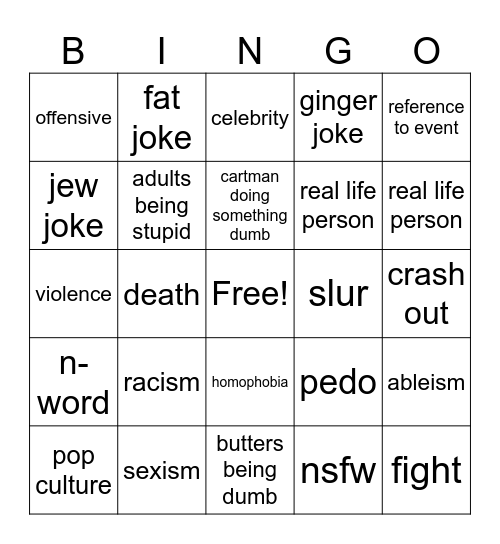 | B | I | N | G | O |
|---|---|---|---|---|
| offensive | fat joke | celebrity | ginger joke | reference to event |
| jew joke | adults being stupid | cartman doing something dumb | real life person | real life person |
| violence | death | Free! | slur | crash out |
| n-word | racism | homophobia | pedo | ableism |
| pop culture | sexism | butters being dumb | nsfw | fight |